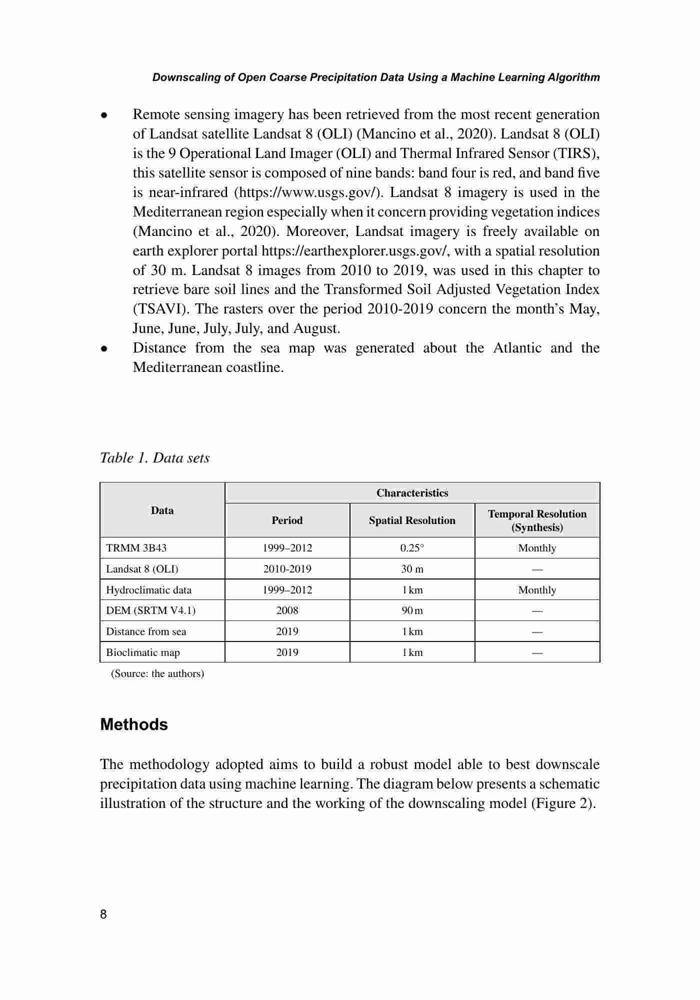 Downscaling of Open Coarse Precipitation Data Using a Machine Learning Algorithm

• Remote sensing imagery has been retrieved from the most recent generation of Landsat satellite Landsat 8 (OLI) (Mancino et al., 2020). Landsat 8 (OLI) is the 9 Operational Land Imager (OLI) and Thermal Infrared Sensor (TIRS), this satellite sensor is composed of nine bands: band four is red, and band five is near-infrared (https://www.usgs.gov/). Landsat 8 imagery is used in the Mediterranean region especially when it concern providing vegetation indices (Mancino et al., 2020). Moreover, Landsat imagery is freely available on earth explorer portal https://earthexplorer.usgs.gov/, with a spatial resolution of 30 m. Landsat 8 images from 2010 to 2019, was used in this chapter to retrieve bare soil lines and the Transformed Soil Adjusted Vegetation Index (TSAVI). The rasters over the period 2010-2019 concern the month's May, June, June, July, July, and August.
• Distance from the sea map was generated about the Atlantic and the Mediterranean coastline.

Table 1. Data sets

| Data | Characteristics | | |
|---|---|---|---|
| | Period | Spatial Resolution | Temporal Resolution (Synthesis) |
| TRMM 3B43 | 1999–2012 | 0.25° | Monthly |
| Landsat 8 (OLI) | 2010-2019 | 30 m | — |
| Hydroclimatic data | 1999–2012 | 1 km | Monthly |
| DEM (SRTM V4.1) | 2008 | 90 m | — |
| Distance from sea | 2019 | 1 km | — |
| Bioclimatic map | 2019 | 1 km | — |

(Source: the authors)

Methods

The methodology adopted aims to build a robust model able to best downscale precipitation data using machine learning. The diagram below presents a schematic illustration of the structure and the working of the downscaling model (Figure 2).

8